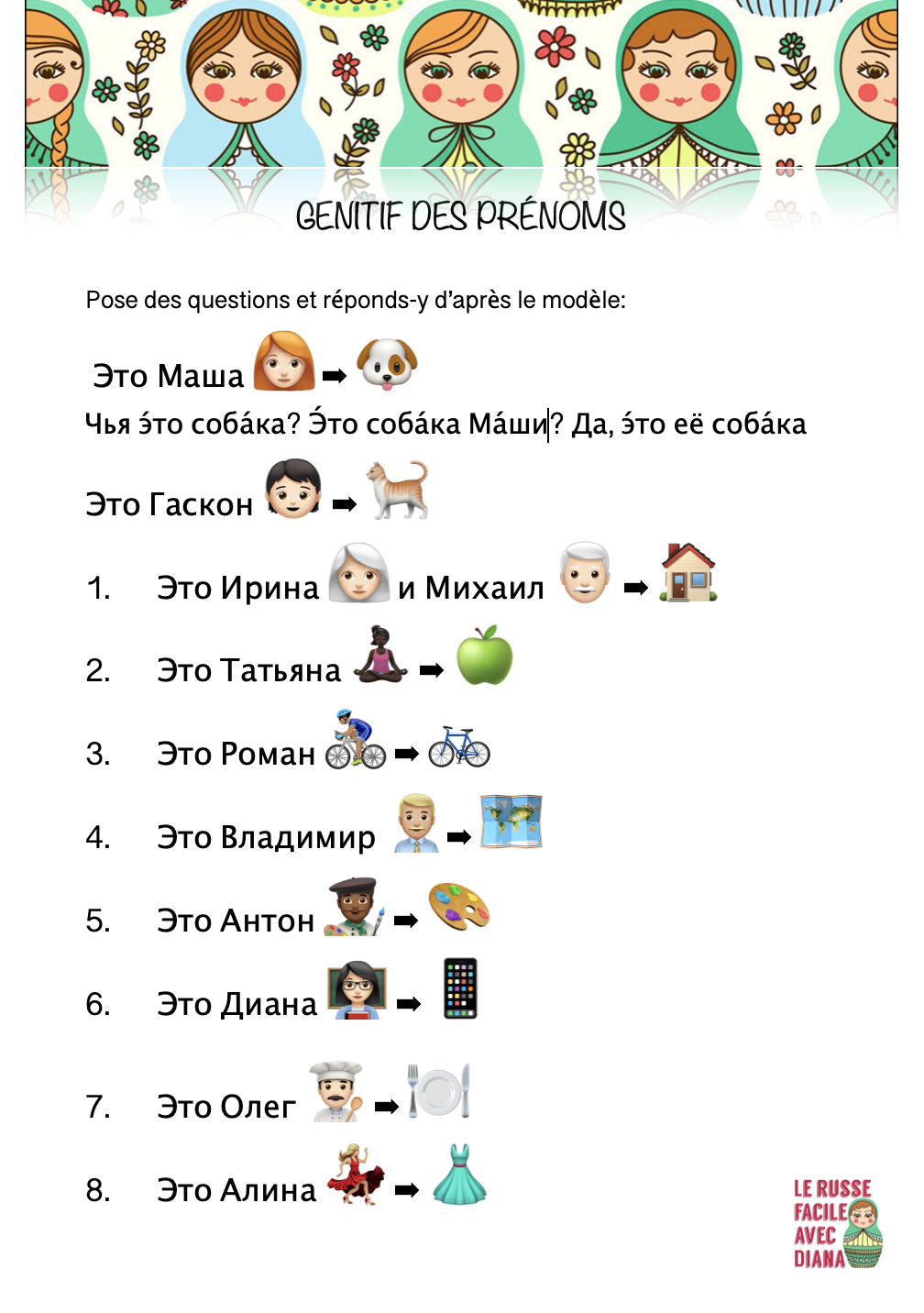 GENITIF DES PRÉNOMS

Pose des questions et réponds-y d'après le modèle:

Это Маша ➡

Чья э́то соба́ка? Э́то соба́ка Ма́ши? Да, э́то её соба́ка

Это Гаскон ➡

1. Это Ирина и Михаил ➡

2. Это Татьяна ➡

3. Это Роман ➡

4. Это Владимир ➡

5. Это Антон ➡

6. Это Диана ➡

7. Это Олег ➡

8. Это Алина ➡

LE RUSSE FACILE AVEC DIANA